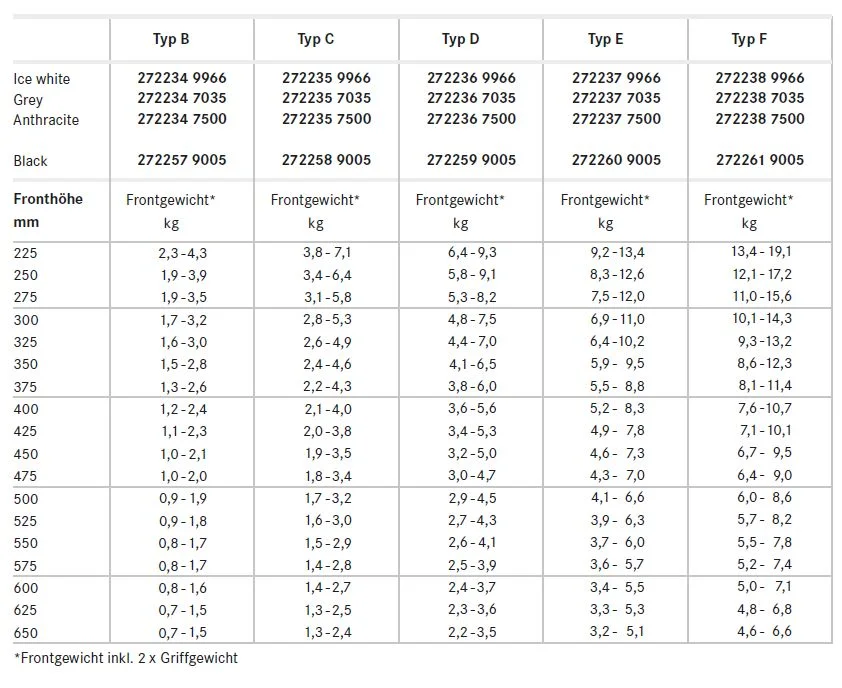 |  | Typ B | Typ C | Typ D | Typ E | Typ F |
|---|---|---|---|---|---|
| Ice white | 272234 9966 | 272235 9966 | 272236 9966 | 272237 9966 | 272238 9966 |
| Grey | 272234 7035 | 272235 7035 | 272236 7035 | 272237 7035 | 272238 7035 |
| Anthracite | 272234 7500 | 272235 7500 | 272236 7500 | 272237 7500 | 272238 7500 |
| Black | 272257 9005 | 272258 9005 | 272259 9005 | 272260 9005 | 272261 9005 |
| Fronthöhe mm | Frontgewicht* kg | Frontgewicht* kg | Frontgewicht* kg | Frontgewicht* kg | Frontgewicht* kg |
| 225 | 2,3 - 4,3 | 3,8 - 7,1 | 6,4 - 9,3 | 9,2 - 13,4 | 13,4 - 19,1 |
| 250 | 1,9 - 3,9 | 3,4 - 6,4 | 5,8 - 9,1 | 8,3 - 12,6 | 12,1 - 17,2 |
| 275 | 1,9 - 3,5 | 3,1 - 5,8 | 5,3 - 8,2 | 7,5 - 12,0 | 11,0 - 15,6 |
| 300 | 1,7 - 3,2 | 2,8 - 5,3 | 4,8 - 7,5 | 6,9 - 11,0 | 10,1 - 14,3 |
| 325 | 1,6 - 3,0 | 2,6 - 4,9 | 4,4 - 7,0 | 6,4 - 10,2 | 9,3 - 13,2 |
| 350 | 1,5 - 2,8 | 2,4 - 4,6 | 4,1 - 6,5 | 5,9 - 9,5 | 8,6 - 12,3 |
| 375 | 1,3 - 2,6 | 2,2 - 4,3 | 3,8 - 6,0 | 5,5 - 8,8 | 8,1 - 11,4 |
| 400 | 1,2 - 2,4 | 2,1 - 4,0 | 3,6 - 5,6 | 5,2 - 8,3 | 7,6 - 10,7 |
| 425 | 1,1 - 2,3 | 2,0 - 3,8 | 3,4 - 5,3 | 4,9 - 7,8 | 7,1 - 10,1 |
| 450 | 1,0 - 2,1 | 1,9 - 3,5 | 3,2 - 5,0 | 4,6 - 7,3 | 6,7 - 9,5 |
| 475 | 1,0 - 2,0 | 1,8 - 3,4 | 3,0 - 4,7 | 4,3 - 7,0 | 6,4 - 9,0 |
| 500 | 0,9 - 1,9 | 1,7 - 3,2 | 2,9 - 4,5 | 4,1 - 6,6 | 6,0 - 8,6 |
| 525 | 0,9 - 1,8 | 1,6 - 3,0 | 2,7 - 4,3 | 3,9 - 6,3 | 5,7 - 8,2 |
| 550 | 0,8 - 1,7 | 1,5 - 2,9 | 2,6 - 4,1 | 3,7 - 6,0 | 5,5 - 7,8 |
| 575 | 0,8 - 1,7 | 1,4 - 2,8 | 2,5 - 3,9 | 3,6 - 5,7 | 5,2 - 7,4 |
| 600 | 0,8 - 1,6 | 1,4 - 2,7 | 2,4 - 3,7 | 3,4 - 5,5 | 5,0 - 7,1 |
| 625 | 0,7 - 1,5 | 1,3 - 2,5 | 2,3 - 3,6 | 3,3 - 5,3 | 4,8 - 6,8 |
| 650 | 0,7 - 1,5 | 1,3 - 2,4 | 2,2 - 3,5 | 3,2 - 5,1 | 4,6 - 6,6 |

*Frontgewicht inkl. 2 x Griffgewicht